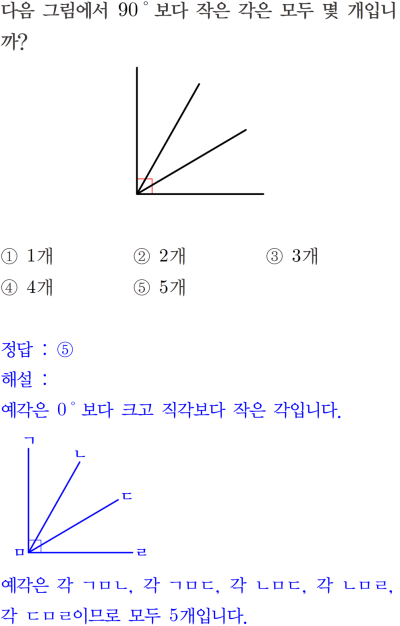 다음 그림에서 90° 보다 작은 각은 모두 몇 개입니까?

① 1개 ② 2개 ③ 3개
④ 4개 ⑤ 5개

정답 : ⑤
해설 :
예각은 0° 보다 크고 직각보다 작은 각입니다.

ㄱ
ㄴ
ㄷ
ㅁ
ㄹ

예각은 각 ㄱㅁㄴ, 각 ㄱㅁㄷ, 각 ㄴㅁㄷ, 각 ㄴㅁㄹ, 각 ㄷㅁㄹ이므로 모두 5개입니다.